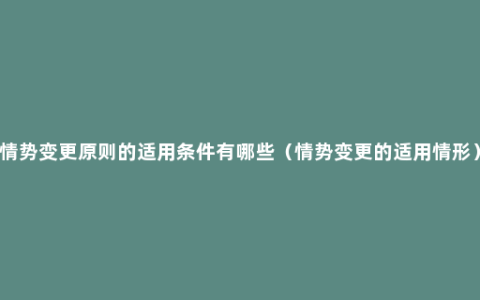 情势变更原则的适用条件有哪些（情势变更的适用情形）